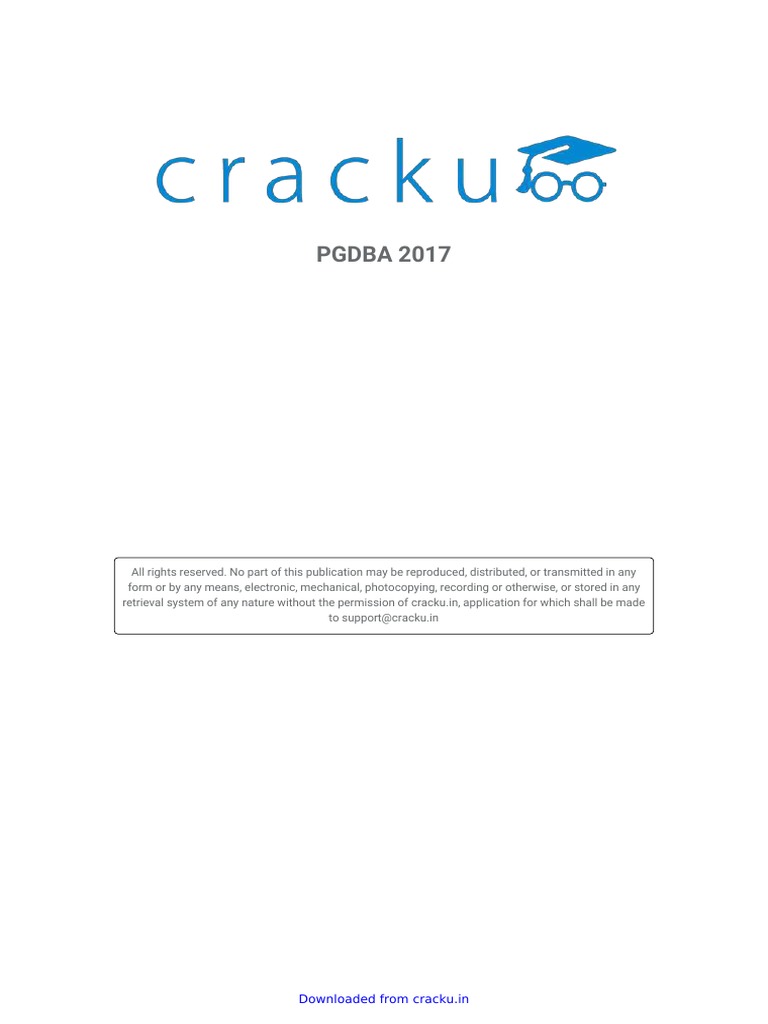 cracku

PGDBA 2017

All rights reserved. No part of this publication may be reproduced, distributed, or transmitted in any form or by any means, electronic, mechanical, photocopying, recording or otherwise, or stored in any retrieval system of any nature without the permission of cracku.in, application for which shall be made to support@cracku.in

Downloaded from cracku.in